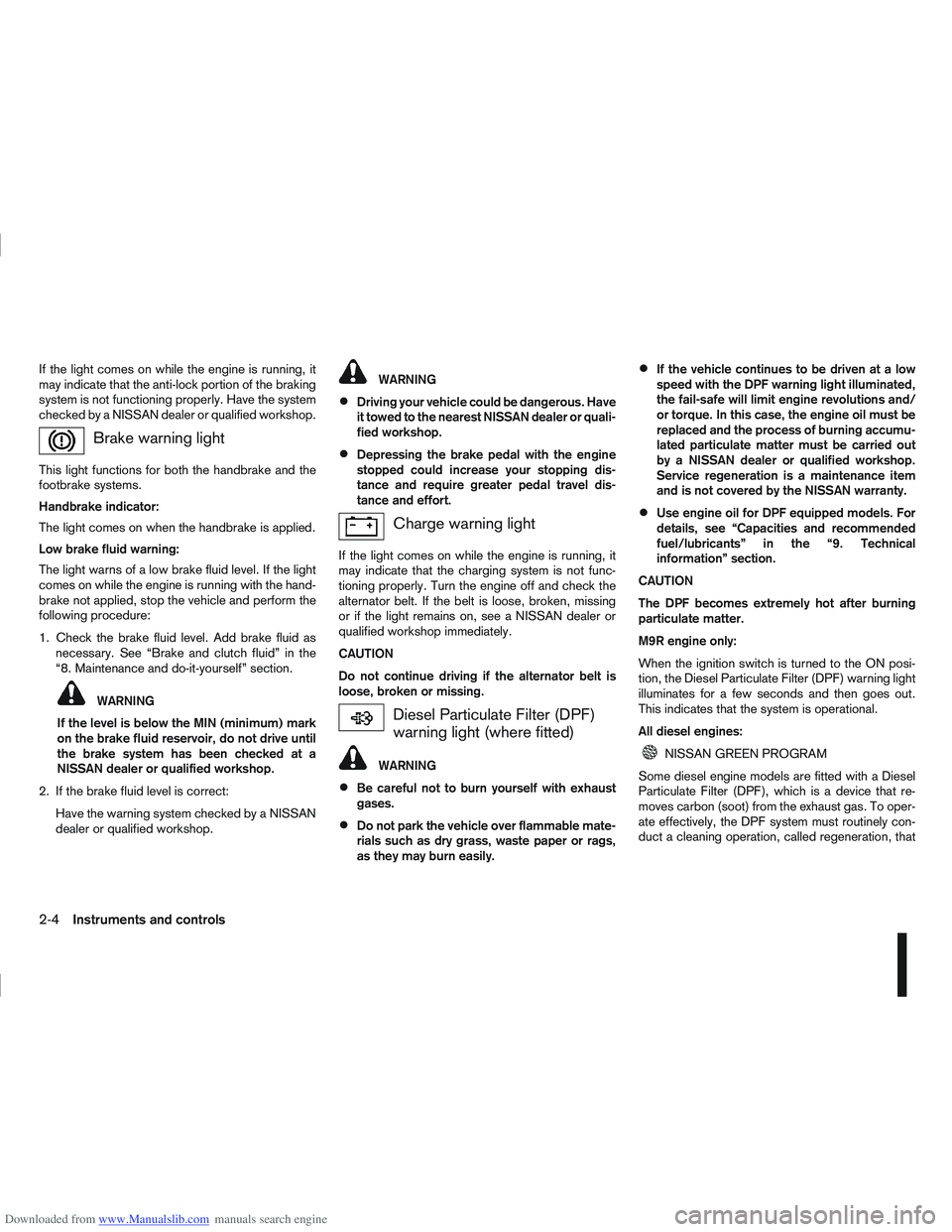 If the light comes on while the engine is running, it may indicate that the anti-lock portion of the braking system is not functioning properly. Have the system checked by a NISSAN dealer or qualified workshop.

Brake warning light

This light functions for both the handbrake and the footbrake systems.

Handbrake indicator:

The light comes on when the handbrake is applied.

Low brake fluid warning:

The light warns of a low brake fluid level. If the light comes on while the engine is running with the handbrake not applied, stop the vehicle and perform the following procedure:

1. Check the brake fluid level. Add brake fluid as necessary. See “Brake and clutch fluid” in the “8. Maintenance and do-it-yourself” section.

WARNING

If the level is below the MIN (minimum) mark on the brake fluid reservoir, do not drive until the brake system has been checked at a NISSAN dealer or qualified workshop.

2. If the brake fluid level is correct:

Have the warning system checked by a NISSAN dealer or qualified workshop.

WARNING

• Driving your vehicle could be dangerous. Have it towed to the nearest NISSAN dealer or qualified workshop.

• Depressing the brake pedal with the engine stopped could increase your stopping distance and require greater pedal travel distance and effort.

Charge warning light

If the light comes on while the engine is running, it may indicate that the charging system is not functioning properly. Turn the engine off and check the alternator belt. If the belt is loose, broken, missing or if the light remains on, see a NISSAN dealer or qualified workshop immediately.

CAUTION

Do not continue driving if the alternator belt is loose, broken or missing.

Diesel Particulate Filter (DPF) warning light (where fitted)

WARNING

• Be careful not to burn yourself with exhaust gases.

• Do not park the vehicle over flammable materials such as dry grass, waste paper or rags, as they may burn easily.

• If the vehicle continues to be driven at a low speed with the DPF warning light illuminated, the fail-safe will limit engine revolutions and/or torque. In this case, the engine oil must be replaced and the process of burning accumulated particulate matter must be carried out by a NISSAN dealer or qualified workshop. Service regeneration is a maintenance item and is not covered by the NISSAN warranty.

• Use engine oil for DPF equipped models. For details, see “Capacities and recommended fuel/lubricants” in the “9. Technical information” section.

CAUTION

The DPF becomes extremely hot after burning particulate matter.

M9R engine only:

When the ignition switch is turned to the ON position, the Diesel Particulate Filter (DPF) warning light illuminates for a few seconds and then goes out. This indicates that the system is operational.

All diesel engines:

NISSAN GREEN PROGRAM

Some diesel engine models are fitted with a Diesel Particulate Filter (DPF), which is a device that removes carbon (soot) from the exhaust gas. To operate effectively, the DPF system must routinely conduct a cleaning operation, called regeneration, that

2-4 Instruments and controls

Downloaded from www.Manualslib.com manuals search engine

carmanualsonline.info